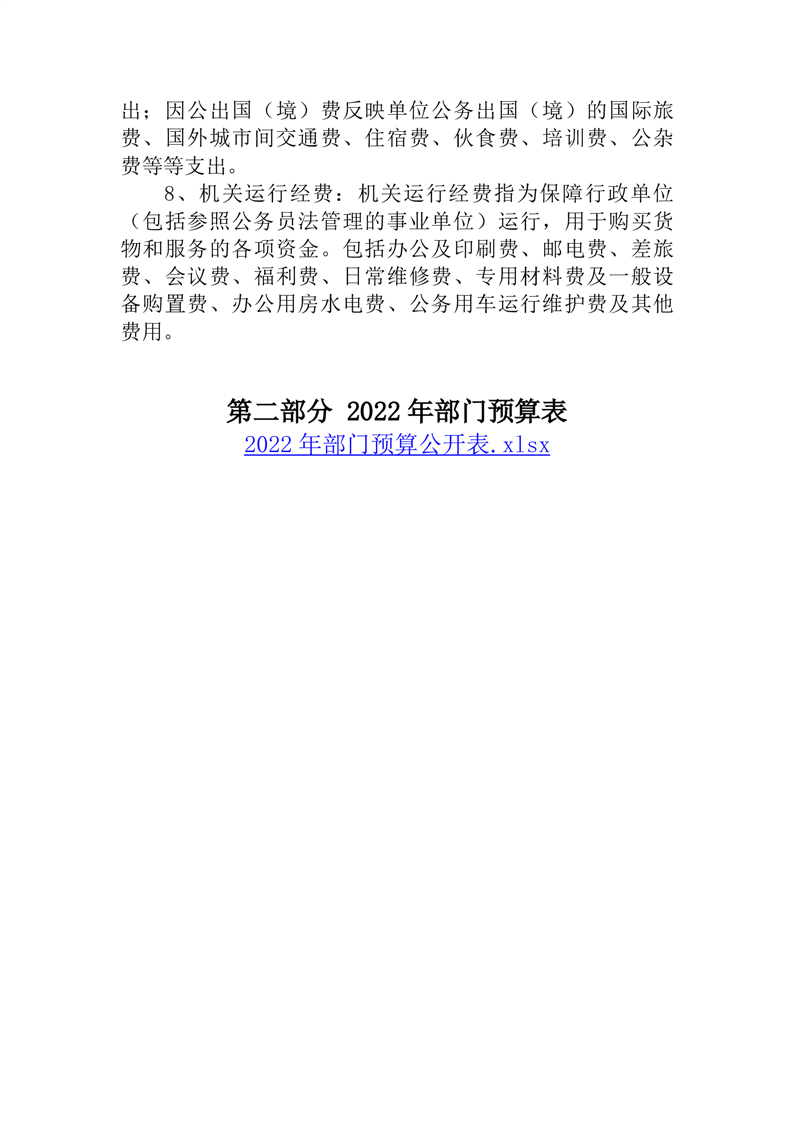 出；因公出国（境）费反映单位公务出国（境）的国际旅费、国外城市间交通费、住宿费、伙食费、培训费、公杂费等等支出。

8、机关运行经费：机关运行经费指为保障行政单位（包括参照公务员法管理的事业单位）运行，用于购买货物和服务的各项资金。包括办公及印刷费、邮电费、差旅费、会议费、福利费、日常维修费、专用材料费及一般设备购置费、办公用房水电费、公务用车运行维护费及其他费用。

第二部分 2022年部门预算表

2022年部门预算公开表.xlsx